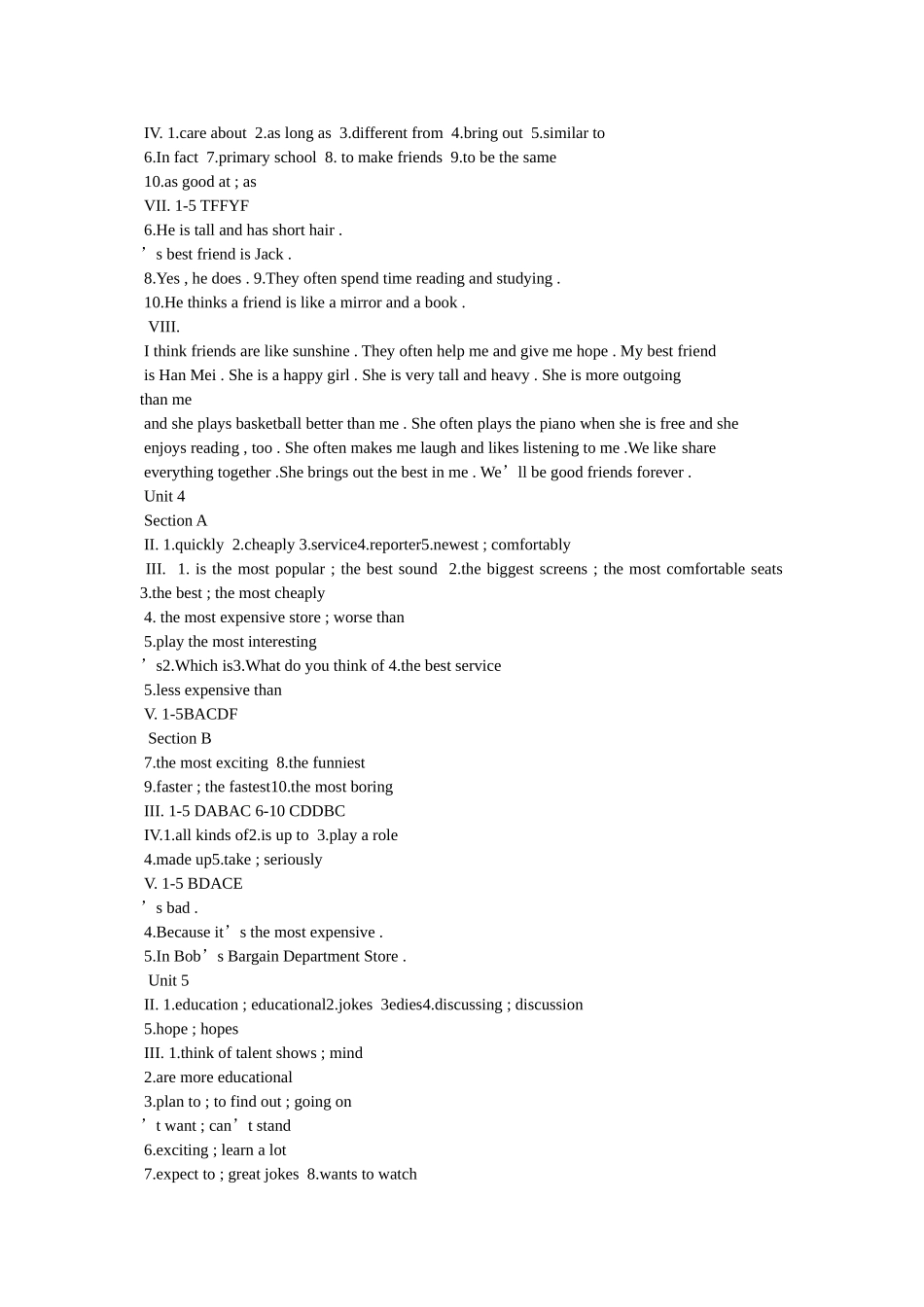 IV. 1.care about 2.as long as 3.different from 4.bring out 5.similar to
6.In fact 7.primary school 8. to make friends 9.to be the same
10.as good at ; as
VII. 1-5 TFFYF
6.He is tall and has short hair .
’s best friend is Jack .
8.Yes , he does . 9.They often spend time reading and studying .
10.He thinks a friend is like a mirror and a book .
VIII.
I think friends are like sunshine . They often help me and give me hope . My best friend is Han Mei . She is a happy girl . She is very tall and heavy . She is more outgoing than me
and she plays basketball better than me . She often plays the piano when she is free and she enjoys reading , too . She often makes me laugh and likes listening to me .We like share everything together .She brings out the best in me . We’ll be good friends forever .
Unit 4
Section A
II. 1.quickly 2.cheaply 3.service4.reporter5.newest ; comfortably
III. 1. is the most popular ; the best sound 2.the biggest screens ; the most comfortable seats 3.the best ; the most cheaply
4. the most expensive store ; worse than
5.play the most interesting
’s2.Which is3.What do you think of 4.the best service
5.less expensive than
V. 1-5BACDF
Section B
7.the most exciting 8.the funniest
9.faster ; the fastest10.the most boring
III. 1-5 DABAC 6-10 CDDBC
IV.1.all kinds of2.is up to 3.play a role
4.made up5.take ; seriously
V. 1-5 BDACE
’s bad .
4.Because it’s the most expensive .
5.In Bob’s Bargain Department Store .
Unit 5
II. 1.education ; educational2.jokes 3edies4.discussing ; discussion
5.hope ; hopes
III. 1.think of talent shows ; mind
2.are more educational
3.plan to ; to find out ; going on
’t want ; can’t stand
6.exciting ; learn a lot
7.expect to ; great jokes 8.wants to watch